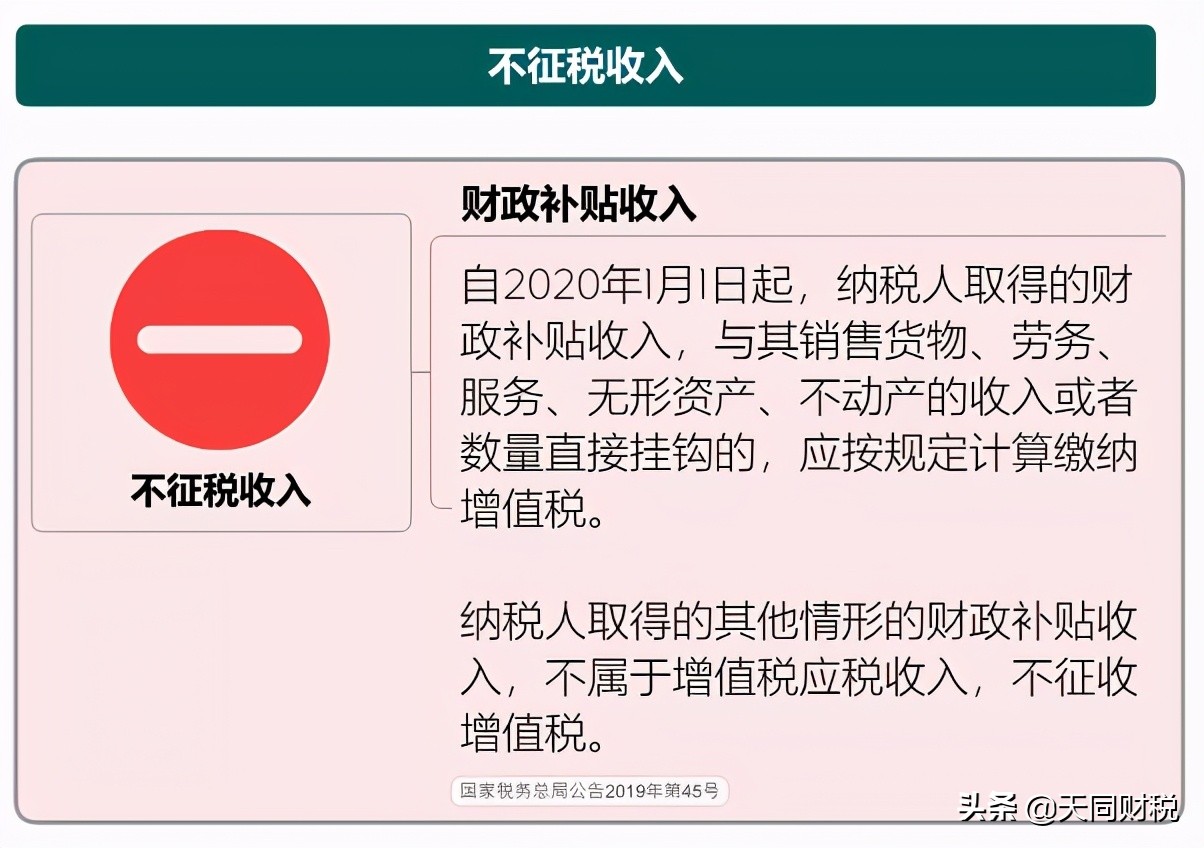 不征税收入

不征税收入

财政补贴收入

自2020年1月1日起，纳税人取得的财政补贴收入，与其销售货物、劳务、服务、无形资产、不动产的收入或者数量直接挂钩的，应按规定计算缴纳增值税。

纳税人取得的其他情形的财政补贴收入，不属于增值税应税收入，不征收增值税。

国家税务总局公告2019年第45号

头条 @天同财税